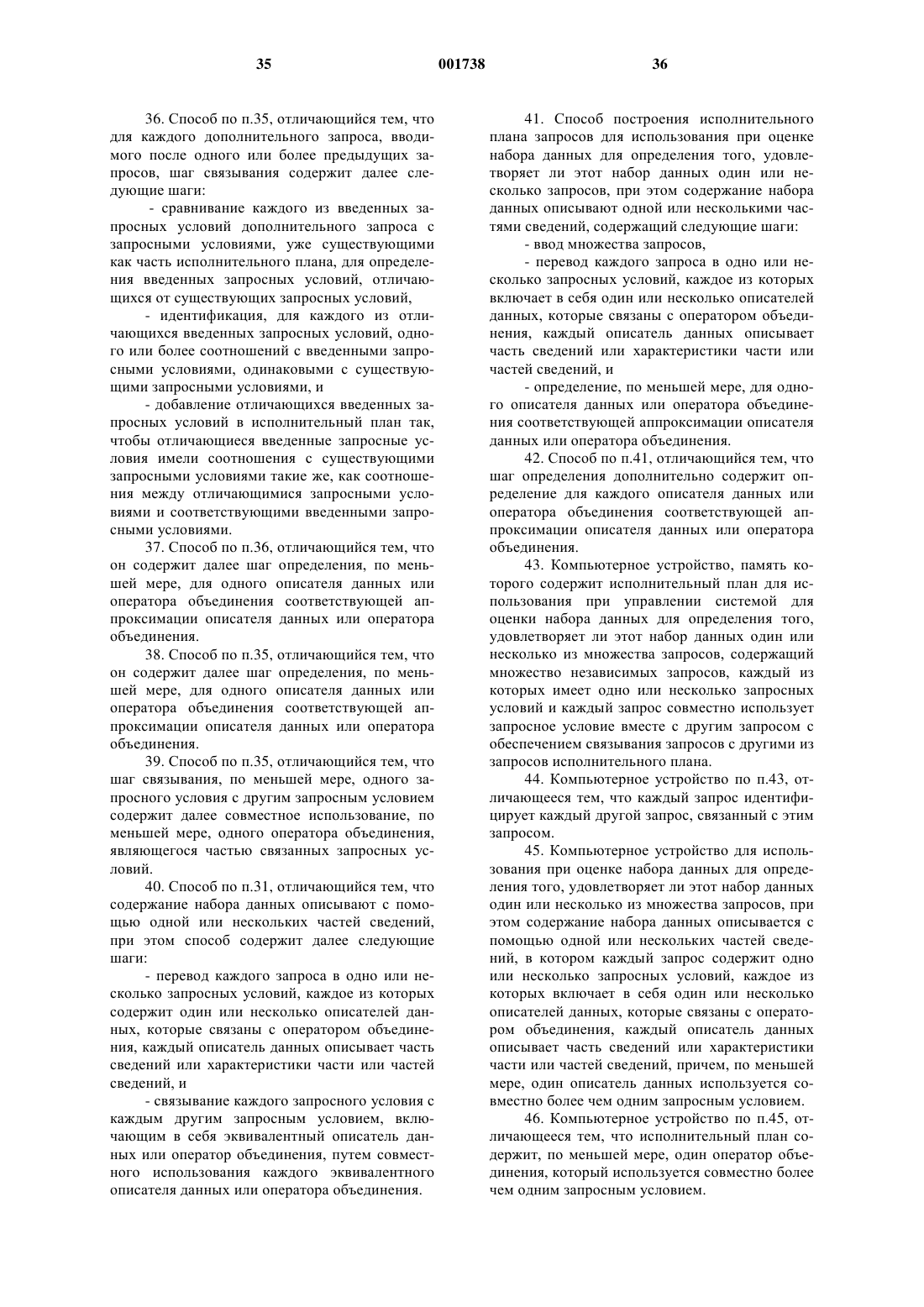 35 001738 36

36. Способ по п.35, отличающийся тем, что для каждого дополнительного запроса, вводимого после одного или более предыдущих запросов, шаг связывания содержит далее следующие шаги:

- сравнивание каждого из введенных запросных условий дополнительного запроса с запросными условиями, уже существующими как часть исполнительного плана, для определения введенных запросных условий, отличающихся от существующих запросных условий,

- идентификация, для каждого из отличающихся введенных запросных условий, одного или более соотношений с введенными запросными условиями, одинаковыми с существующими запросными условиями, и

- добавление отличающихся введенных запросных условий в исполнительный план так, чтобы отличающиеся введенные запросные условия имели соотношения с существующими запросными условиями такие же, как соотношения между отличающимися запросными условиями и соответствующими введенными запросными условиями.

37. Способ по п.36, отличающийся тем, что он содержит далее шаг определения, по меньшей мере, для одного описателя данных или оператора объединения соответствующей аппроксимации описателя данных или оператора объединения.

38. Способ по п.35, отличающийся тем, что он содержит далее шаг определения, по меньшей мере, для одного описателя данных или оператора объединения соответствующей аппроксимации описателя данных или оператора объединения.

39. Способ по п.35, отличающийся тем, что шаг связывания, по меньшей мере, одного запросного условия с другим запросным условием содержит далее совместное использование, по меньшей мере, одного оператора объединения, являющегося частью связанных запросных условий.

40. Способ по п.31, отличающийся тем, что содержание набора данных описывают с помощью одной или нескольких частей сведений, при этом способ содержит далее следующие шаги:

- перевод каждого запроса в одно или несколько запросных условий, каждое из которых содержит один или несколько описателей данных, которые связаны с оператором объединения, каждый описатель данных описывает часть сведений или характеристики части или частей сведений, и

- связывание каждого запросного условия с каждым другим запросным условием, включающим в себя эквивалентный описатель данных или оператор объединения, путем совместного использования каждого эквивалентного описателя данных или оператора объединения.

41. Способ построения исполнительного плана запросов для использования при оценке набора данных для определения того, удовлетворяет ли этот набор данных один или несколько запросов, при этом содержание набора данных описывают одной или несколькими частями сведений, содержащий следующие шаги:

- ввод множества запросов,

- перевод каждого запроса в одно или несколько запросных условий, каждое из которых включает в себя один или несколько описателей данных, которые связаны с оператором объединения, каждый описатель данных описывает часть сведений или характеристики части или частей сведений, и

- определение, по меньшей мере, для одного описателя данных или оператора объединения соответствующей аппроксимации описателя данных или оператора объединения.

42. Способ по п.41, отличающийся тем, что шаг определения дополнительно содержит определение для каждого описателя данных или оператора объединения соответствующей аппроксимации описателя данных или оператора объединения.

43. Компьютерное устройство, память которого содержит исполнительный план для использования при управлении системой для оценки набора данных для определения того, удовлетворяет ли этот набор данных один или несколько из множества запросов, содержащий множество независимых запросов, каждый из которых имеет одно или несколько запросных условий и каждый запрос совместно использует запросное условие вместе с другим запросом с обеспечением связывания запросов с другими из запросов исполнительного плана.

44. Компьютерное устройство по п.43, отличающееся тем, что каждый запрос идентифицирует каждый другой запрос, связанный с этим запросом.

45. Компьютерное устройство для использования при оценке набора данных для определения того, удовлетворяет ли этот набор данных один или несколько из множества запросов, при этом содержание набора данных описывается с помощью одной или нескольких частей сведений, в котором каждый запрос содержит одно или несколько запросных условий, каждое из которых включает в себя один или несколько описателей данных, которые связаны с оператором объединения, каждый описатель данных описывает часть сведений или характеристики части или частей сведений, причем, по меньшей мере, один описатель данных используется совместно более чем одним запросным условием.

46. Компьютерное устройство по п.45, отличающееся тем, что исполнительный план содержит, по меньшей мере, один оператор объединения, который используется совместно более чем одним запросным условием.